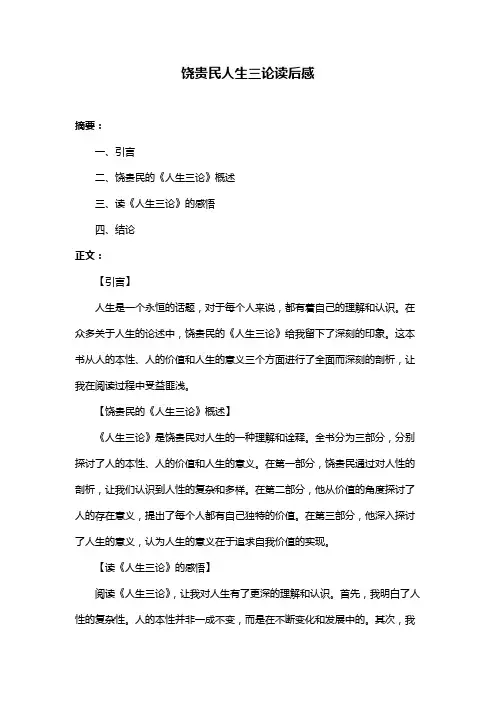 饶贵民人生三论读后感

摘要：

一、引言

二、饶贵民的《人生三论》概述

三、读《人生三论》的感悟

四、结论

正文：

【引言】

人生是一个永恒的话题，对于每个人来说，都有着自己的理解和认识。在众多关于人生的论述中，饶贵民的《人生三论》给我留下了深刻的印象。这本书从人的本性、人的价值和人生的意义三个方面进行了全面而深刻的剖析，让我在阅读过程中受益匪浅。

【饶贵民的《人生三论》概述】

《人生三论》是饶贵民对人生的一种理解和诠释。全书分为三部分，分别探讨了人的本性、人的价值和人生的意义。在第一部分，饶贵民通过对人性的剖析，让我们认识到人性的复杂和多样。在第二部分，他从价值的角度探讨了人的存在意义，提出了每个人都有自己独特的价值。在第三部分，他深入探讨了人生的意义，认为人生的意义在于追求自我价值的实现。

【读《人生三论》的感悟】

阅读《人生三论》，让我对人生有了更深的理解和认识。首先，我明白了人性的复杂性。人的本性并非一成不变，而是在不断变化和发展中的。其次，我